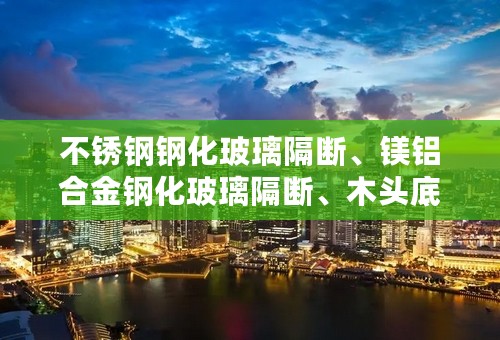 不锈钢钢化玻璃隔断、镁铝合金钢化玻璃隔断、木头底